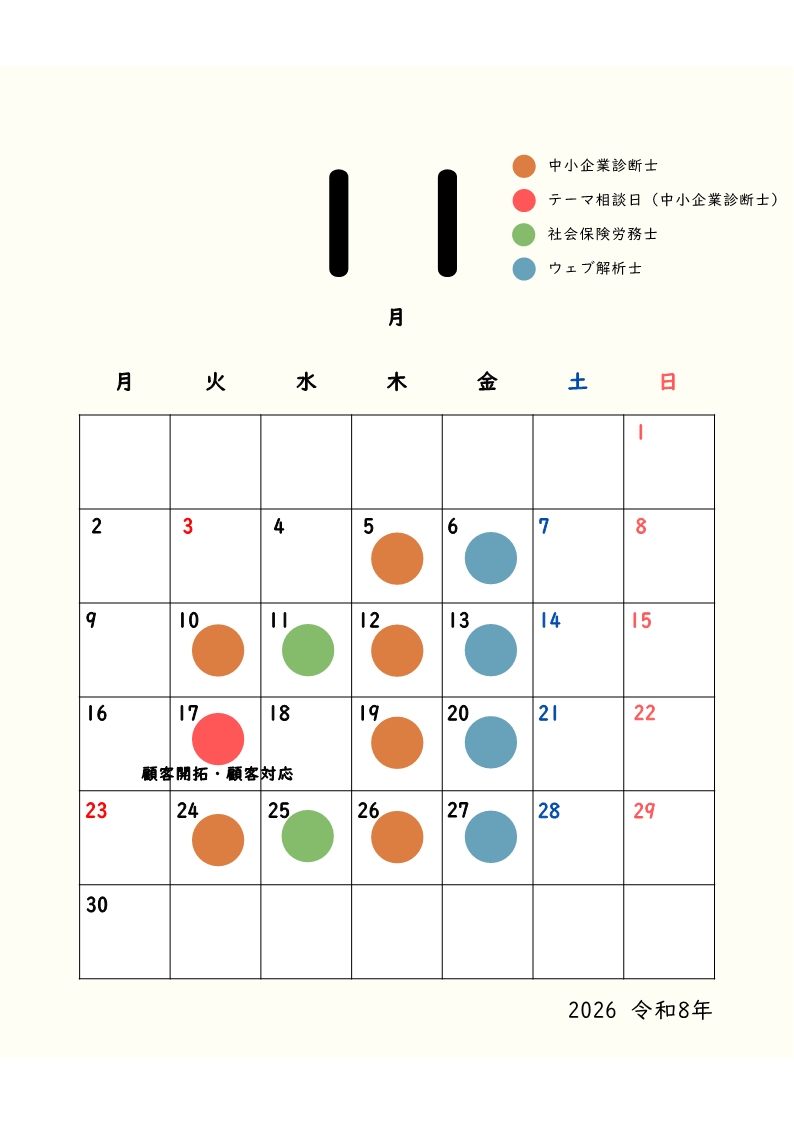 11

月

中小企業診断士
テーマ相談日（中小企業診断士）
社会保険労務士
ウェブ解析士

| 月 | 火 | 水 | 木 | 金 | 土 | 日 |
|---|---|---|---|---|---|---|
| | | | | | | 1 |
| 2 | 3 | 4 | 5 | 6 | 7 | 8 |
| 9 | 10 | 11 | 12 | 13 | 14 | 15 |
| 16 | 17 顧客開拓・顧客対応 | 18 | 19 | 20 | 21 | 22 |
| 23 | 24 | 25 | 26 | 27 | 28 | 29 |
| 30 | | | | | | |

2026 令和8年